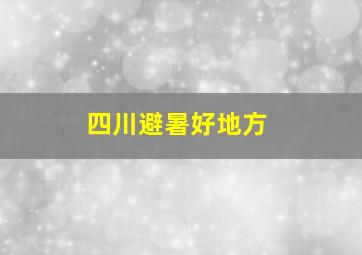 四川避暑好地方